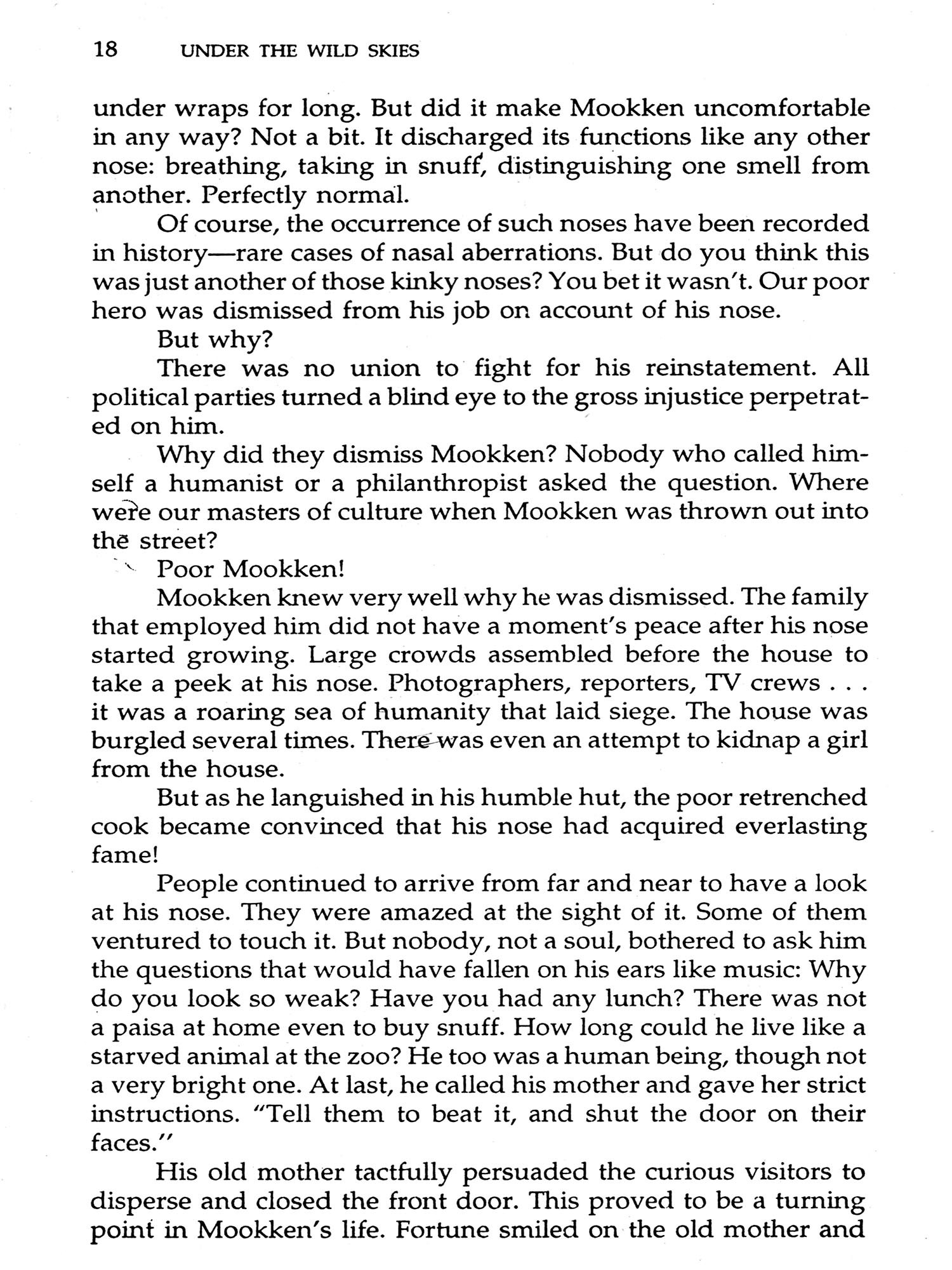 18 UNDER THE WILD SKIES

under wraps for long. But did it make Mookken uncomfortable in any way? Not a bit. It discharged its functions like any other nose: breathing, taking in snuff, distinguishing one smell from another. Perfectly normal.

Of course, the occurrence of such noses have been recorded in history—rare cases of nasal aberrations. But do you think this was just another of those kinky noses? You bet it wasn't. Our poor hero was dismissed from his job on account of his nose.

But why?

There was no union to fight for his reinstatement. All political parties turned a blind eye to the gross injustice perpetrated on him.

Why did they dismiss Mookken? Nobody who called himself a humanist or a philanthropist asked the question. Where were our masters of culture when Mookken was thrown out into the street?

Poor Mookken!

Mookken knew very well why he was dismissed. The family that employed him did not have a moment's peace after his nose started growing. Large crowds assembled before the house to take a peek at his nose. Photographers, reporters, TV crews . . . it was a roaring sea of humanity that laid siege. The house was burgled several times. There was even an attempt to kidnap a girl from the house.

But as he languished in his humble hut, the poor retrenched cook became convinced that his nose had acquired everlasting fame!

People continued to arrive from far and near to have a look at his nose. They were amazed at the sight of it. Some of them ventured to touch it. But nobody, not a soul, bothered to ask him the questions that would have fallen on his ears like music: Why do you look so weak? Have you had any lunch? There was not a paisa at home even to buy snuff. How long could he live like a starved animal at the zoo? He too was a human being, though not a very bright one. At last, he called his mother and gave her strict instructions. "Tell them to beat it, and shut the door on their faces."

His old mother tactfully persuaded the curious visitors to disperse and closed the front door. This proved to be a turning point in Mookken's life. Fortune smiled on the old mother and